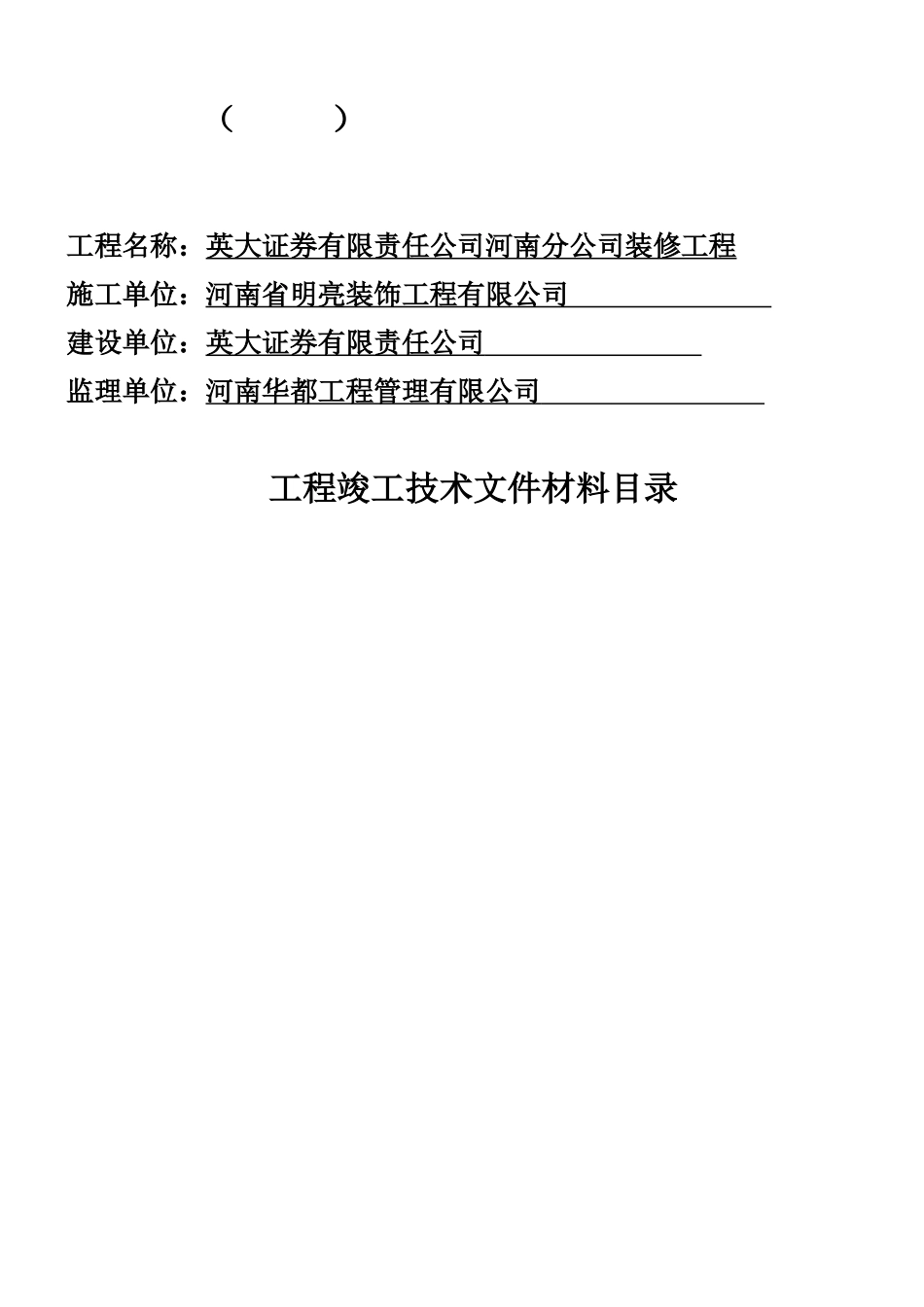 （ ）

工程名称：英大证券有限责任公司河南分公司装修工程
施工单位：河南省明亮装饰工程有限公司
建设单位：英大证券有限责任公司
监理单位：河南华都工程管理有限公司

工程竣工技术文件材料目录